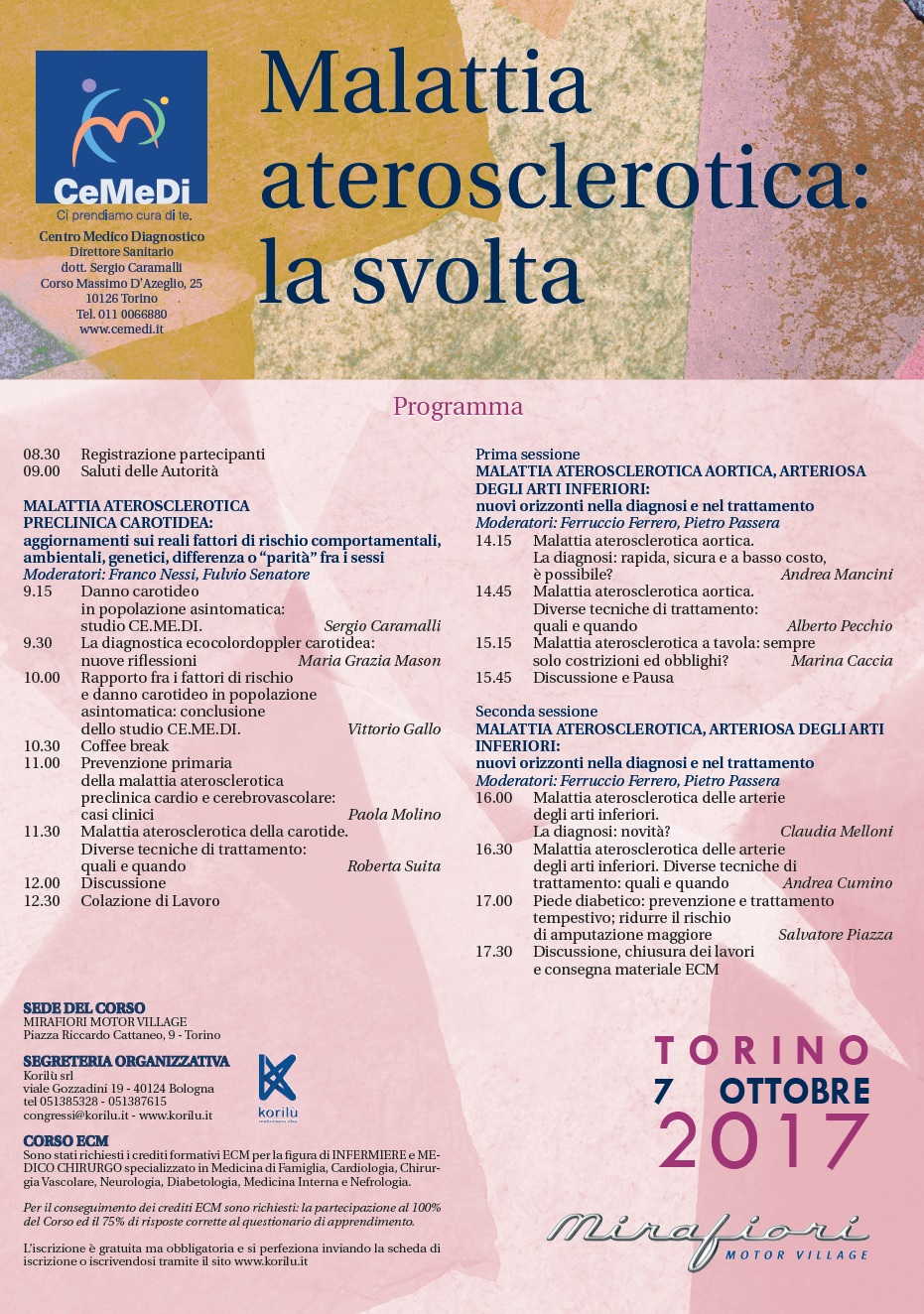 CeMeDi
Ci prendiamo cura di te.
Centro Medico Diagnostico
Direttore Sanitario
dott. Sergio Caramalli
Corso Massimo D'Azeglio, 25
10126 Torino
Tel. 011 0066880
www.cemedi.it

Malattia aterosclerotica: la svolta

Programma

08.30 Registrazione partecipanti
09.00 Saluti delle Autorità

MALATTIA ATEROSCLEROTICA PRECLINICA CAROTIDEA:
aggiornamenti sui reali fattori di rischio comportamentali, ambientali, genetici, differenza o "parità" fra i sessi
Moderatori: Franco Nessi, Fulvio Senatore
9.15 Danno carotideo in popolazione asintomatica: studio CE.ME.DI. Sergio Caramalli
9.30 La diagnostica ecocolordoppler carotidea: nuove riflessioni Maria Grazia Mason
10.00 Rapporto fra i fattori di rischio e danno carotideo in popolazione asintomatica: conclusione dello studio CE.ME.DI. Vittorio Gallo
10.30 Coffee break
11.00 Prevenzione primaria della malattia aterosclerotica preclinica cardio e cerebrovascolare: casi clinici Paola Molino
11.30 Malattia aterosclerotica della carotide. Diverse tecniche di trattamento: quali e quando Roberta Suita
12.00 Discussione
12.30 Colazione di Lavoro

Prima sessione
MALATTIA ATEROSCLEROTICA AORTICA, ARTERIOSA DEGLI ARTI INFERIORI:
nuovi orizzonti nella diagnosi e nel trattamento
Moderatori: Ferruccio Ferrero, Pietro Passera
14.15 Malattia aterosclerotica aortica. La diagnosi: rapida, sicura e a basso costo, è possibile? Andrea Mancini
14.45 Malattia aterosclerotica aortica. Diverse tecniche di trattamento: quali e quando Alberto Pecchio
15.15 Malattia aterosclerotica a tavola: sempre solo costrizioni ed obblighi? Marina Caccia
15.45 Discussione e Pausa

Seconda sessione
MALATTIA ATEROSCLEROTICA, ARTERIOSA DEGLI ARTI INFERIORI:
nuovi orizzonti nella diagnosi e nel trattamento
Moderatori: Ferruccio Ferrero, Pietro Passera
16.00 Malattia aterosclerotica delle arterie degli arti inferiori. La diagnosi: novità? Claudia Melloni
16.30 Malattia aterosclerotica delle arterie degli arti inferiori. Diverse tecniche di trattamento: quali e quando Andrea Cumino
17.00 Piede diabetico: prevenzione e trattamento tempestivo; ridurre il rischio di amputazione maggiore Salvatore Piazza
17.30 Discussione, chiusura dei lavori e consegna materiale ECM

SEDE DEL CORSO
MIRAFIORI MOTOR VILLAGE
Piazza Riccardo Cattaneo, 9 - Torino

SEGRETERIA ORGANIZZATIVA
Korilù srl
viale Gozzadini 19 - 40124 Bologna
tel 051385328 - 051387615
congressi@korilu.it - www.korilu.it
korilù

CORSO ECM
Sono stati richiesti i crediti formativi ECM per la figura di INFERMIERE e MEDICO CHIRURGO specializzato in Medicina di Famiglia, Cardiologia, Chirurgia Vascolare, Neurologia, Diabetologia, Medicina Interna e Nefrologia.

Per il conseguimento dei crediti ECM sono richiesti: la partecipazione al 100% del Corso ed il 75% di risposte corrette al questionario di apprendimento.

L'iscrizione è gratuita ma obbligatoria e si perfeziona inviando la scheda di iscrizione o iscrivendosi tramite il sito www.korilu.it

TORINO
7 OTTOBRE
2017

Mirafiori
MOTOR VILLAGE